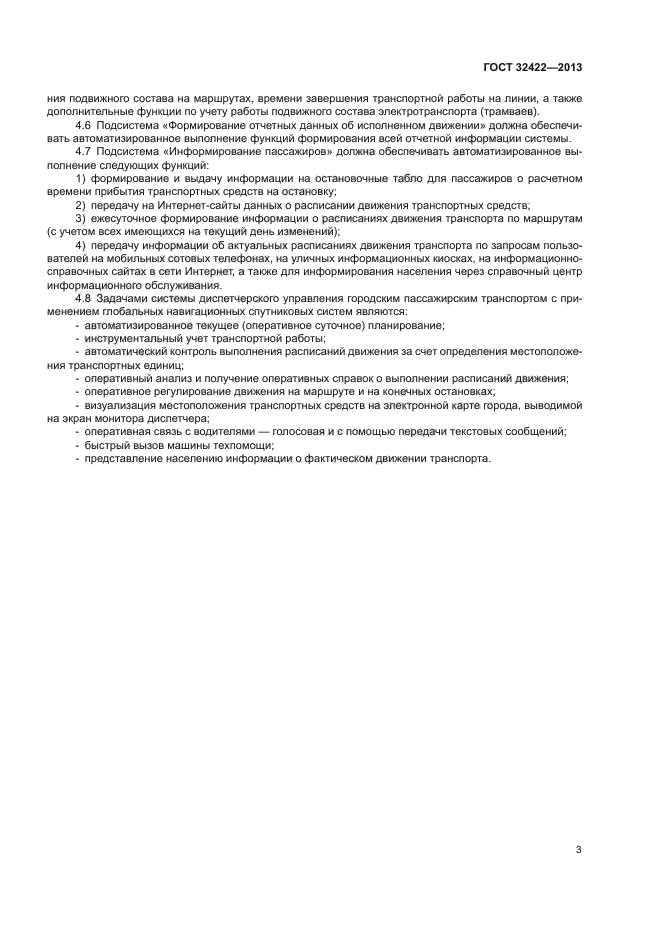 ГОСТ 32422—2013

ния подвижного состава на маршрутах, времени завершения транспортной работы на линии, а также дополнительные функции по учету работы подвижного состава электротранспорта (трамваев).

4.6 Подсистема «Формирование отчетных данных об исполненном движении» должна обеспечивать автоматизированное выполнение функций формирования всей отчетной информации системы.

4.7 Подсистема «Информирование пассажиров» должна обеспечивать автоматизированное выполнение следующих функций:

1) формирование и выдачу информации на остановочные табло для пассажиров о расчетном времени прибытия транспортных средств на остановку;

2) передачу на Интернет-сайты данных о расписании движения транспортных средств;

3) ежесуточное формирование информации о расписаниях движения транспорта по маршрутам (с учетом всех имеющихся на текущий день изменений);

4) передачу информации об актуальных расписаниях движения транспорта по запросам пользователей на мобильных сотовых телефонах, на уличных информационных киосках, на информационно-справочных сайтах в сети Интернет, а также для информирования населения через справочный центр информационного обслуживания.

4.8 Задачами системы диспетчерского управления городским пассажирским транспортом с применением глобальных навигационных спутниковых систем являются:

- автоматизированное текущее (оперативное суточное) планирование;

- инструментальный учет транспортной работы;

- автоматический контроль выполнения расписаний движения за счет определения местоположения транспортных единиц;

- оперативный анализ и получение оперативных справок о выполнении расписаний движения;

- оперативное регулирование движения на маршруте и на конечных остановках;

- визуализация местоположения транспортных средств на электронной карте города, выводимой на экран монитора диспетчера;

- оперативная связь с водителями — голосовая и с помощью передачи текстовых сообщений;

- быстрый вызов машины техпомощи;

- представление населению информации о фактическом движении транспорта.

3